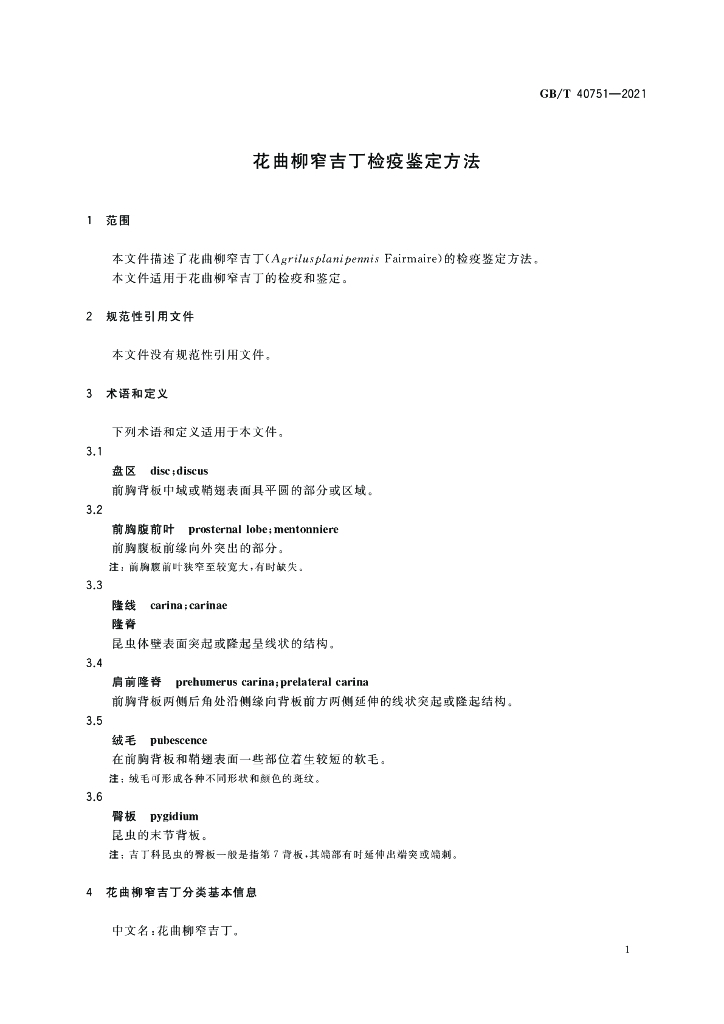 GB/T 40751—2021

花曲柳窄吉丁检疫鉴定方法

1 范围

本文件描述了花曲柳窄吉丁(Agrilusplanipennis Fairmaire)的检疫鉴定方法。

本文件适用于花曲柳窄吉丁的检疫和鉴定。

2 规范性引用文件

本文件没有规范性引用文件。

3 术语和定义

下列术语和定义适用于本文件。

3.1

盘区 disc;discus

前胸背板中域或鞘翅表面具平圆的部分或区域。

3.2

前胸腹前叶 prosternal lobe;mentonniere

前胸腹板前缘向外突出的部分。

注:前胸腹前叶狭窄至较宽大,有时缺失。

3.3

隆线 carina;carinae

隆脊

昆虫体壁表面突起或隆起呈线状的结构。

3.4

肩前隆脊 prehumerus carina;prelateral carina

前胸背板两侧后角处沿侧缘向背板前方两侧延伸的线状突起或隆起结构。

3.5

绒毛 pubescence

在前胸背板和鞘翅表面一些部位着生较短的软毛。

注:绒毛可形成各种不同形状和颜色的斑纹。

3.6

臀板 pygidium

昆虫的末节背板。

注:吉丁科昆虫的臀板一般是指第7背板,其端部有时延伸出端突或端刺。

4 花曲柳窄吉丁分类基本信息

中文名:花曲柳窄吉丁。

1